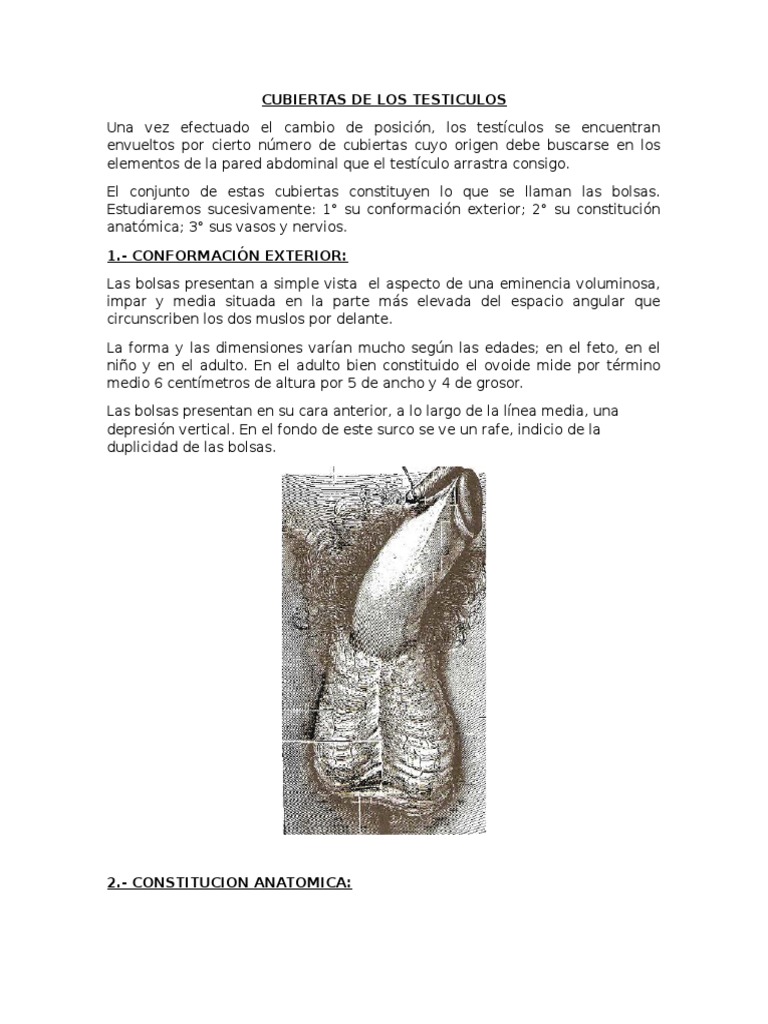 CUBIERTAS DE LOS TESTICULOS

Una vez efectuado el cambio de posición, los testículos se encuentran envueltos por cierto número de cubiertas cuyo origen debe buscarse en los elementos de la pared abdominal que el testículo arrastra consigo.

El conjunto de estas cubiertas constituyen lo que se llaman las bolsas. Estudiaremos sucesivamente: 1° su conformación exterior; 2° su constitución anatómica; 3° sus vasos y nervios.

1.- CONFORMACIÓN EXTERIOR:

Las bolsas presentan a simple vista el aspecto de una eminencia voluminosa, impar y media situada en la parte más elevada del espacio angular que circunscriben los dos muslos por delante.

La forma y las dimensiones varían mucho según las edades; en el feto, en el niño y en el adulto. En el adulto bien constituido el ovoide mide por término medio 6 centímetros de altura por 5 de ancho y 4 de grosor.

Las bolsas presentan en su cara anterior, a lo largo de la línea media, una depresión vertical. En el fondo de este surco se ve un rafe, indicio de la duplicidad de las bolsas.

2.- CONSTITUCION ANATOMICA: